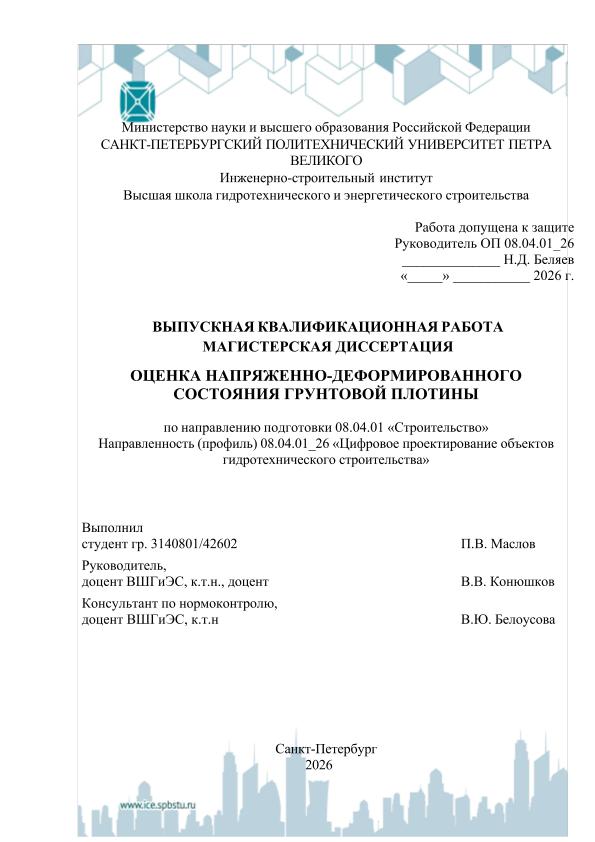 Министерство науки и высшего образования Российской Федерации
САНКТ-ПЕТЕРБУРГСКИЙ ПОЛИТЕХНИЧЕСКИЙ УНИВЕРСИТЕТ ПЕТРА ВЕЛИКОГО
Инженерно-строительный институт
Высшая школа гидротехнического и энергетического строительства

Работа допущена к защите
Руководитель ОП 08.04.01_26
______________ Н.Д. Беляев
«_____» ___________ 2026 г.

ВЫПУСКНАЯ КВАЛИФИКАЦИОННАЯ РАБОТА
МАГИСТЕРСКАЯ ДИССЕРТАЦИЯ

ОЦЕНКА НАПРЯЖЕННО-ДЕФОРМИРОВАННОГО СОСТОЯНИЯ ГРУНТОВОЙ ПЛОТИНЫ

по направлению подготовки 08.04.01 «Строительство»
Направленность (профиль) 08.04.01_26 «Цифровое проектирование объектов гидротехнического строительства»

Выполнил
студент гр. 3140801/42602 П.В. Маслов

Руководитель,
доцент ВШГиЭС, к.т.н., доцент В.В. Конюшков

Консультант по нормоконтролю,
доцент ВШГиЭС, к.т.н В.Ю. Белоусова

Санкт-Петербург
2026

www.ice.spbstu.ru